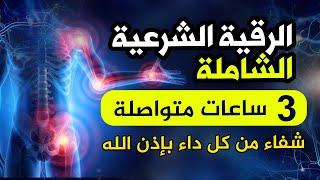 الرقية الشرعية
الشاملة

3 ساعات متواصلة

شفاء من كل داء بإذن الله